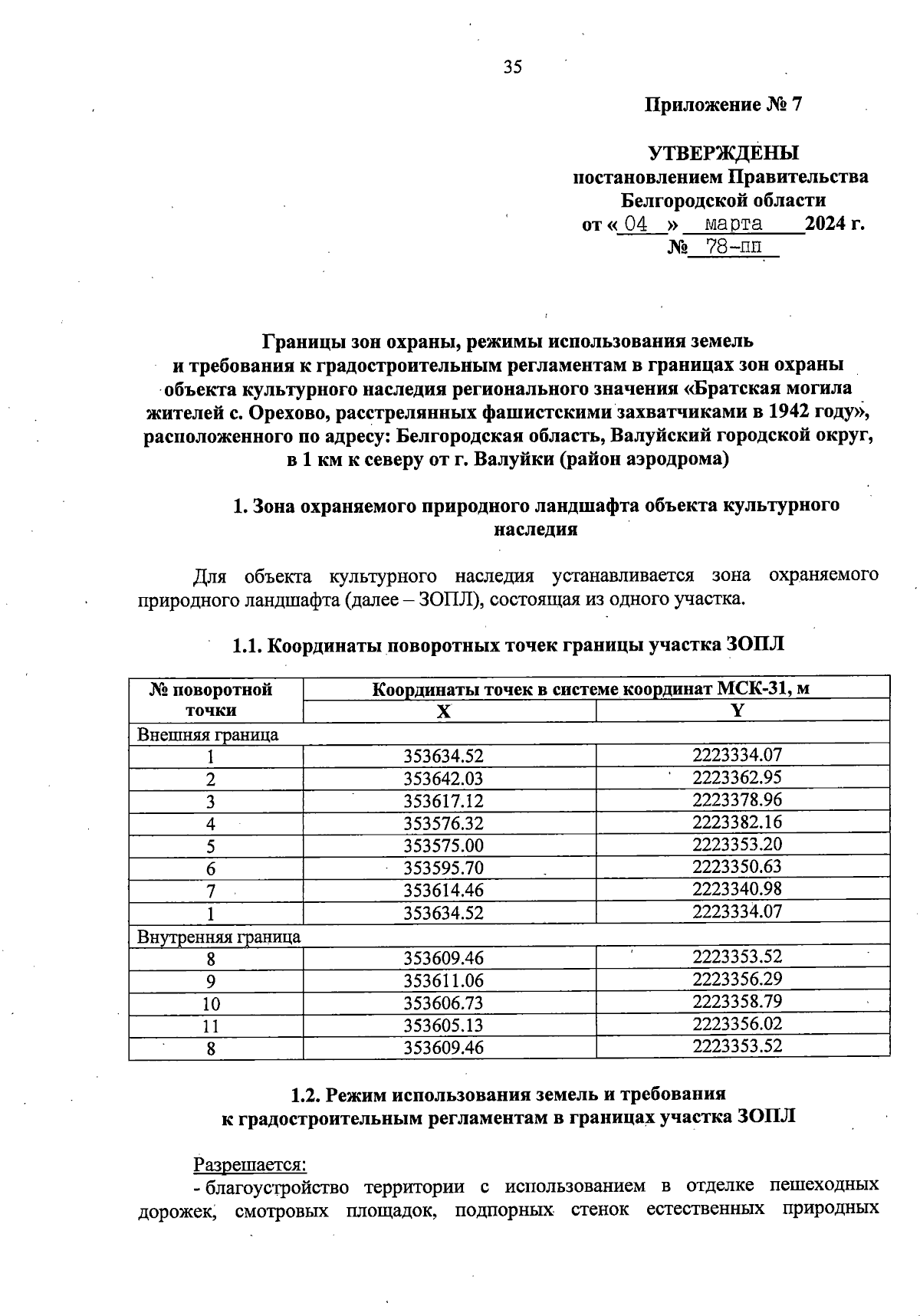 35

Приложение № 7

УТВЕРЖДЕНЫ
постановлением Правительства
Белгородской области
от « 04 » марта 2024 г.
№ 78-пп

Границы зон охраны, режимы использования земель и требования к градостроительным регламентам в границах зон охраны объекта культурного наследия регионального значения «Братская могила жителей с. Орехово, расстрелянных фашистскими захватчиками в 1942 году», расположенного по адресу: Белгородская область, Валуйский городской округ, в 1 км к северу от г. Валуйки (район аэродрома)

1. Зона охраняемого природного ландшафта объекта культурного наследия

Для объекта культурного наследия устанавливается зона охраняемого природного ландшафта (далее – ЗОПЛ), состоящая из одного участка.

1.1. Координаты поворотных точек границы участка ЗОПЛ

| № поворотной точки | Координаты точек в системе координат МСК-31, м | |
|---|---|---|
| | X | Y |
| Внешняя граница | | |
| 1 | 353634.52 | 2223334.07 |
| 2 | 353642.03 | 2223362.95 |
| 3 | 353617.12 | 2223378.96 |
| 4 | 353576.32 | 2223382.16 |
| 5 | 353575.00 | 2223353.20 |
| 6 | 353595.70 | 2223350.63 |
| 7 | 353614.46 | 2223340.98 |
| 1 | 353634.52 | 2223334.07 |
| Внутренняя граница | | |
| 8 | 353609.46 | 2223353.52 |
| 9 | 353611.06 | 2223356.29 |
| 10 | 353606.73 | 2223358.79 |
| 11 | 353605.13 | 2223356.02 |
| 8 | 353609.46 | 2223353.52 |

1.2. Режим использования земель и требования к градостроительным регламентам в границах участка ЗОПЛ

Разрешается:
- благоустройство территории с использованием в отделке пешеходных дорожек, смотровых площадок, подпорных стенок естественных природных